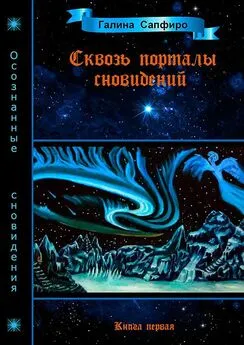 Осознанные сновидения

Галина Сапфиро

Сквозь порталы сновидений

Книга первая